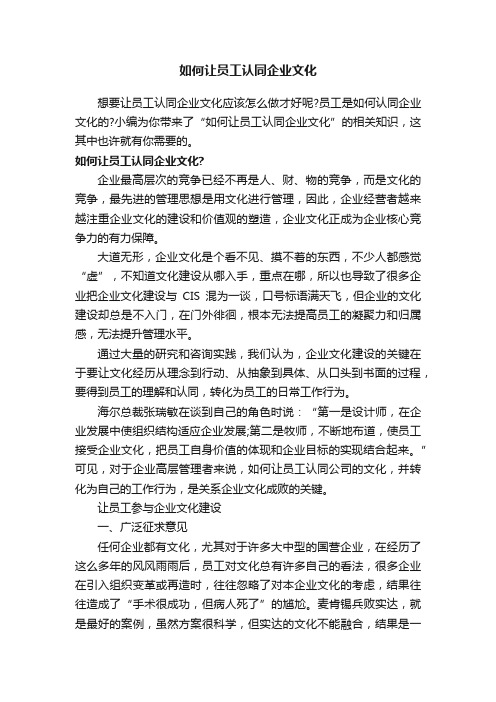 如何让员工认同企业文化

想要让员工认同企业文化应该怎么做才好呢?员工是如何认同企业文化的?小编为你带来了“如何让员工认同企业文化”的相关知识，这其中也许就有你需要的。

如何让员工认同企业文化?

企业最高层次的竞争已经不再是人、财、物的竞争，而是文化的竞争，最先进的管理思想是用文化进行管理，因此，企业经营者越来越注重企业文化的建设和价值观的塑造，企业文化正成为企业核心竞争力的有力保障。

大道无形，企业文化是个看不见、摸不着的东西，不少人都感觉“虚”，不知道文化建设从哪入手，重点在哪，所以也导致了很多企业把企业文化建设与 CIS 混为一谈，口号标语满天飞，但企业的文化建设却总是不入门，在门外徘徊，根本无法提高员工的凝聚力和归属感，无法提升管理水平。

通过大量的研究和咨询实践，我们认为，企业文化建设的关键在于要让文化经历从理念到行动、从抽象到具体、从口头到书面的过程，要得到员工的理解和认同，转化为员工的日常工作行为。

海尔总裁张瑞敏在谈到自己的角色时说：“第一是设计师，在企业发展中使组织结构适应企业发展;第二是牧师，不断地布道，使员工接受企业文化，把员工自身价值的体现和企业目标的实现结合起来。”可见，对于企业高层管理者来说，如何让员工认同公司的文化，并转化为自己的工作行为，是关系企业文化成败的关键。

让员工参与企业文化建设

一、广泛征求意见

任何企业都有文化，尤其对于许多大中型的国营企业，在经历了这么多年的风风雨雨后，员工对文化总有许多自己的看法，很多企业在引入组织变革或再造时，往往忽略了对本企业文化的考虑，结果往往造成了“手术很成功，但病人死了”的尴尬。麦肯锡兵败实达，就是最好的案例，虽然方案很科学，但实达的文化不能融合，结果是一